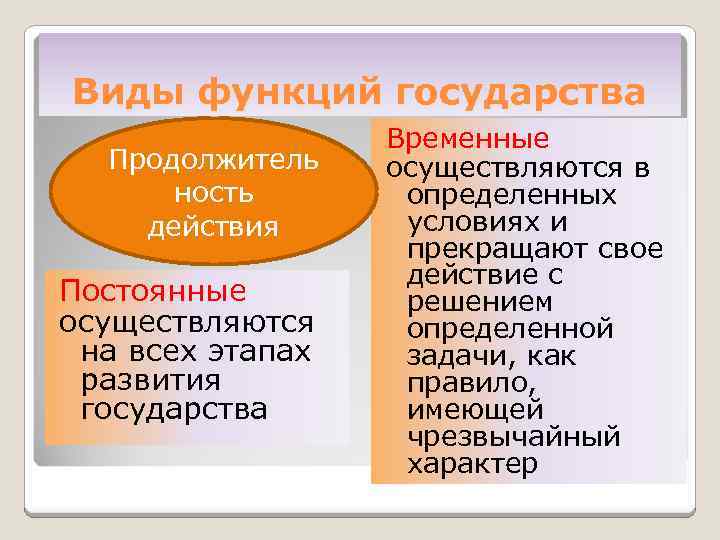 Виды функций государства

Продолжительность действия

Постоянные осуществляются на всех этапах развития государства

Временные осуществляются в определенных условиях и прекращают свое действие с решением определенной задачи, как правило, имеющей чрезвычайный характер